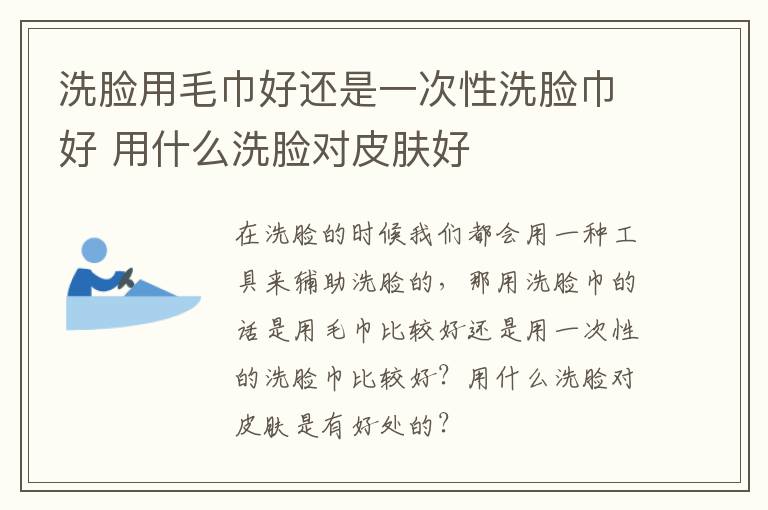 洗脸用毛巾好还是一次性洗脸巾好 用什么洗脸对皮肤好

在洗脸的时候我们都会用一种工具来辅助洗脸的，那用洗脸巾的话是用毛巾比较好还是用一次性的洗脸巾比较好？用什么洗脸对皮肤是有好处的？